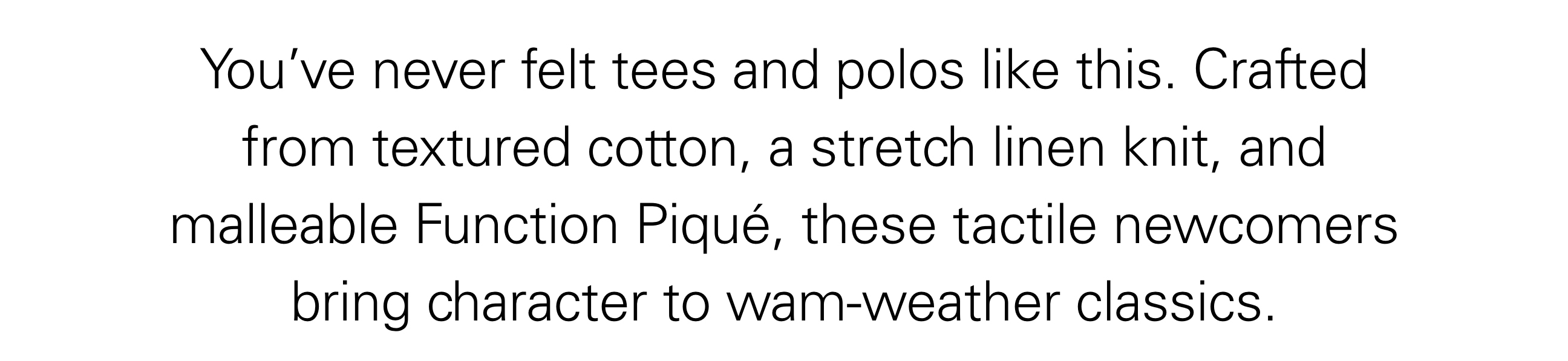 You’ve never felt tees and polos like this. Crafted from textured cotton, a stretch linen knit, and malleable Function Piqué, these tactile newcomers bring character to wam-weather classics.